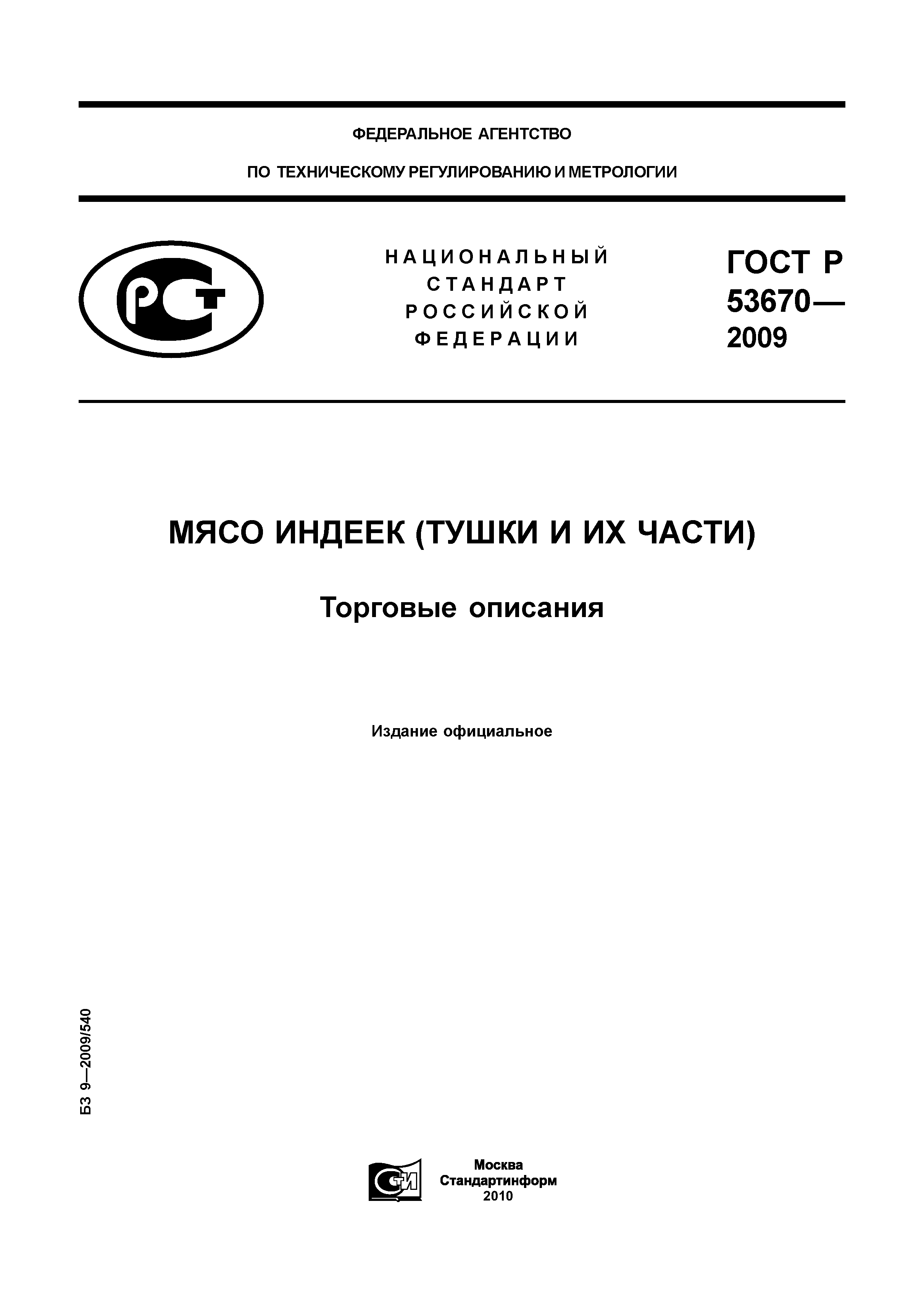 ФЕДЕРАЛЬНОЕ АГЕНТСТВО

ПО ТЕХНИЧЕСКОМУ РЕГУЛИРОВАНИЮ И МЕТРОЛОГИИ

РСТ

НАЦИОНАЛЬНЫЙ СТАНДАРТ РОССИЙСКОЙ ФЕДЕРАЦИИ

ГОСТ Р 53670— 2009

МЯСО ИНДЕЕК (ТУШКИ И ИХ ЧАСТИ)

Торговые описания

Издание официальное

БЗ 9—2009/540

СТИ

Москва
Стандартинформ
2010